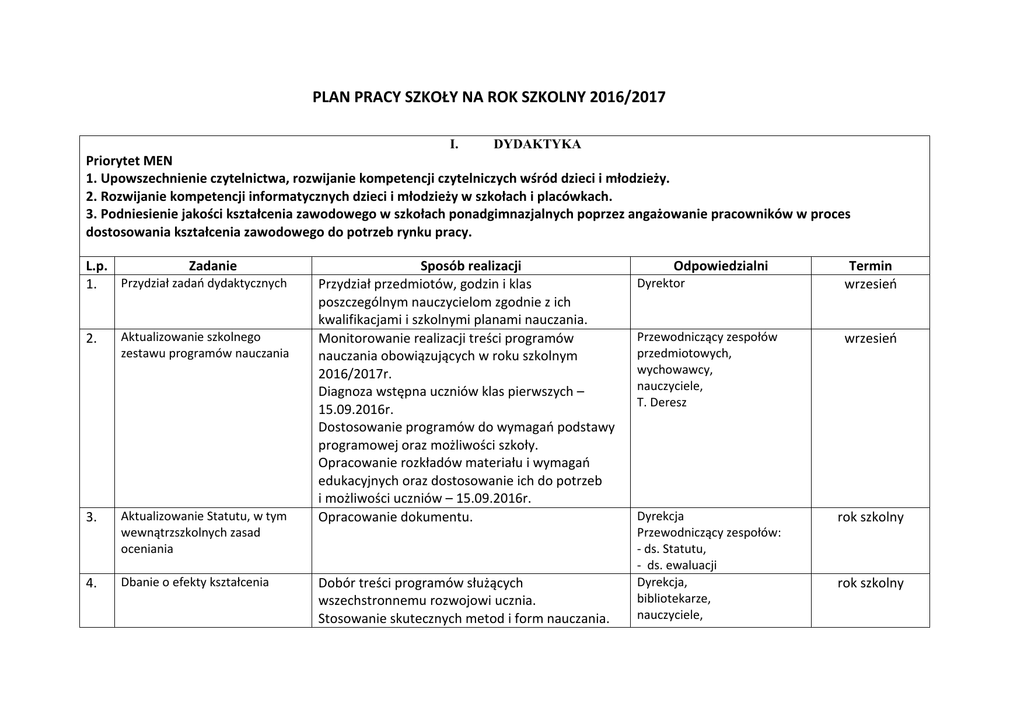 PLAN PRACY SZKOŁY NA ROK SZKOLNY 2016/2017

I. DYDAKTYKA

Priorytet MEN
1. Upowszechnienie czytelnictwa, rozwijanie kompetencji czytelniczych wśród dzieci i młodzieży.
2. Rozwijanie kompetencji informatycznych dzieci i młodzieży w szkołach i placówkach.
3. Podniesienie jakości kształcenia zawodowego w szkołach ponadgimnazjalnych poprzez angażowanie pracowników w proces dostosowania kształcenia zawodowego do potrzeb rynku pracy.

| L.p. | Zadanie | Sposób realizacji | Odpowiedzialni | Termin |
|---|---|---|---|---|
| 1. | Przydział zadań dydaktycznych | Przydział przedmiotów, godzin i klas poszczególnym nauczycielom zgodnie z ich kwalifikacjami i szkolnymi planami nauczania. | Dyrektor | wrzesień |
| 2. | Aktualizowanie szkolnego zestawu programów nauczania | Monitorowanie realizacji treści programów nauczania obowiązujących w roku szkolnym 2016/2017r. Diagnoza wstępna uczniów klas pierwszych – 15.09.2016r. Dostosowanie programów do wymagań podstawy programowej oraz możliwości szkoły. Opracowanie rozkładów materiału i wymagań edukacyjnych oraz dostosowanie ich do potrzeb i możliwości uczniów – 15.09.2016r. | Przewodniczący zespołów przedmiotowych, wychowawcy, nauczyciele, T. Deresz | wrzesień |
| 3. | Aktualizowanie Statutu, w tym wewnątrzszkolnych zasad oceniania | Opracowanie dokumentu. | Dyrekcja Przewodniczący zespołów: - ds. Statutu, - ds. ewaluacji | rok szkolny |
| 4. | Dbanie o efekty kształcenia | Dobór treści programów służących wszechstronnemu rozwojowi ucznia. Stosowanie skutecznych metod i form nauczania. | Dyrekcja, bibliotekarze, nauczyciele, | rok szkolny |